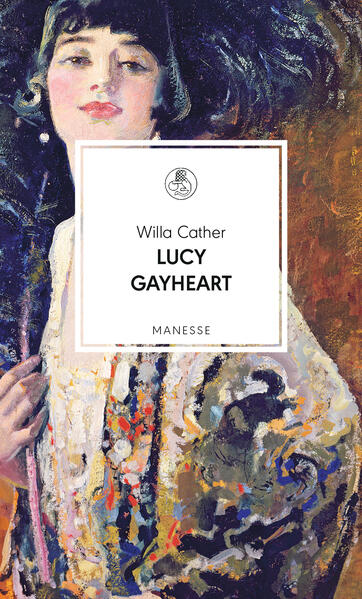 Willa Cather
LUCY GAYHEART

MANESSE